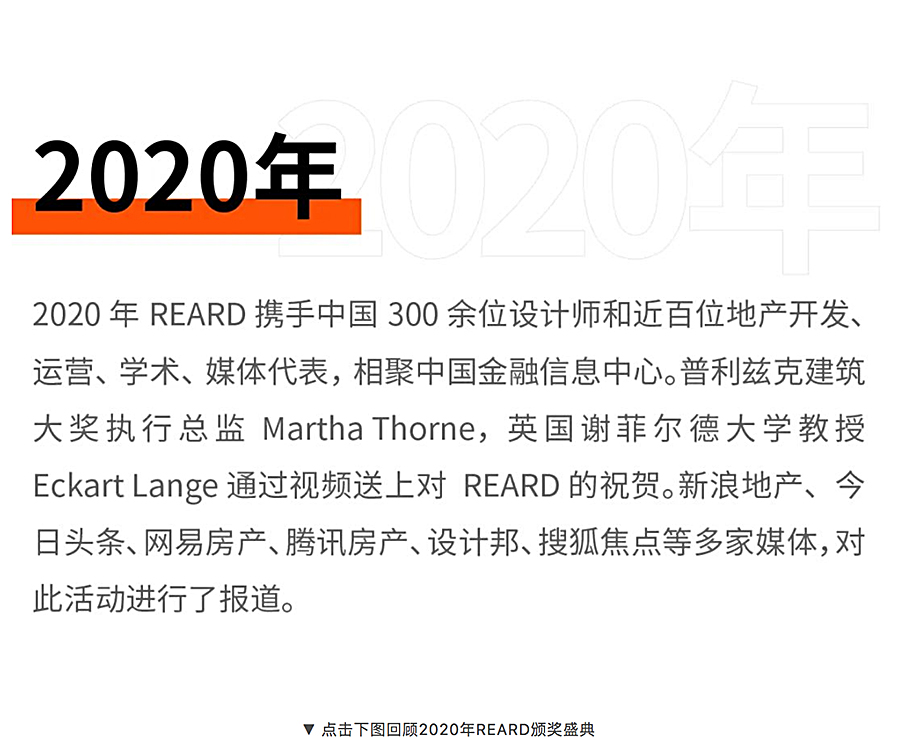 2020年

2020年

2020 年 REARD 携手中国 300 余位设计师和近百位地产开发、运营、学术、媒体代表，相聚中国金融信息中心。普利兹克建筑大奖执行总监 Martha Thorne，英国谢菲尔德大学教授 Eckart Lange 通过视频送上对 REARD 的祝贺。新浪地产、今日头条、网易房产、腾讯房产、设计邦、搜狐焦点等多家媒体，对此活动进行了报道。

▼ 点击下图回顾2020年REARD颁奖盛典